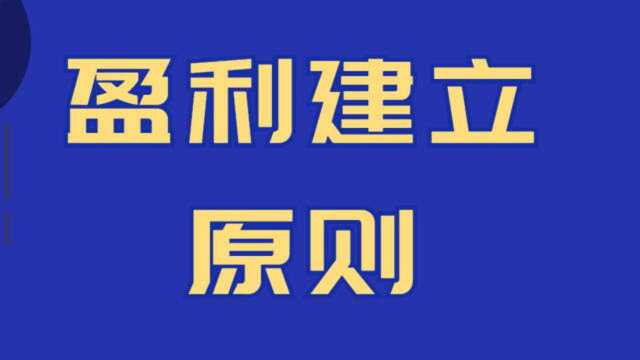 盈利建立
原则